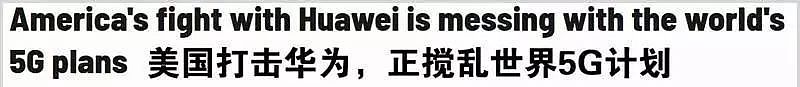 America's fight with Huawei is messing with the world's 5G plans 美国打击华为，正搅乱世界5G计划